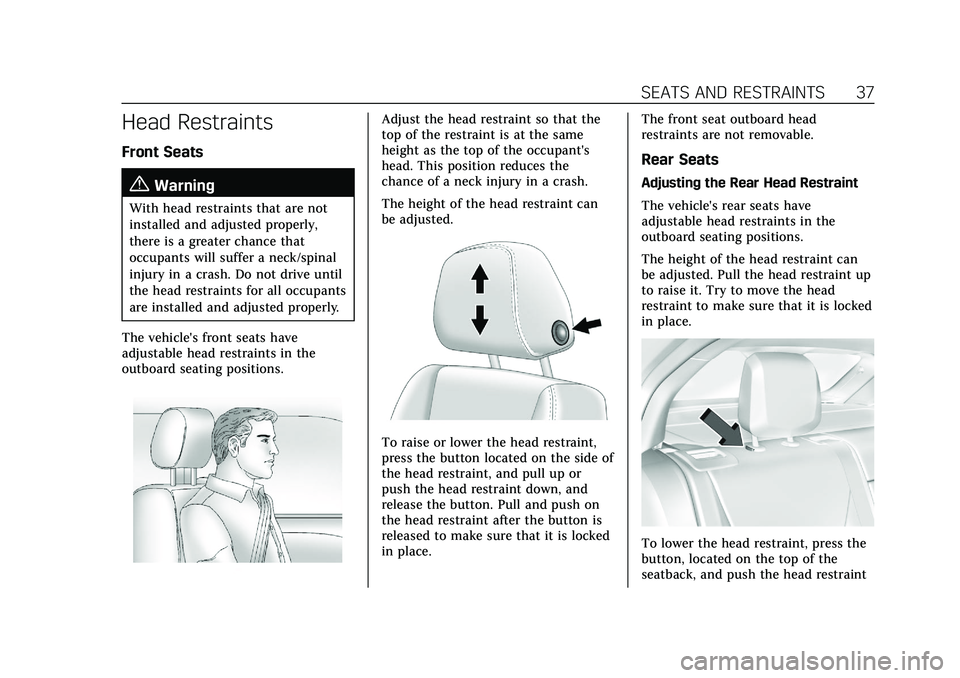 SEATS AND RESTRAINTS 37

Head Restraints

Front Seats

Warning

With head restraints that are not installed and adjusted properly, there is a greater chance that occupants will suffer a neck/spinal injury in a crash. Do not drive until the head restraints for all occupants are installed and adjusted properly.

The vehicle's front seats have adjustable head restraints in the outboard seating positions.

Adjust the head restraint so that the top of the restraint is at the same height as the top of the occupant's head. This position reduces the chance of a neck injury in a crash.

The height of the head restraint can be adjusted.

To raise or lower the head restraint, press the button located on the side of the head restraint, and pull up or push the head restraint down, and release the button. Pull and push on the head restraint after the button is released to make sure that it is locked in place.

The front seat outboard head restraints are not removable.

Rear Seats

Adjusting the Rear Head Restraint

The vehicle's rear seats have adjustable head restraints in the outboard seating positions.

The height of the head restraint can be adjusted. Pull the head restraint up to raise it. Try to move the head restraint to make sure that it is locked in place.

To lower the head restraint, press the button, located on the top of the seatback, and push the head restraint

carmanualsonline.info